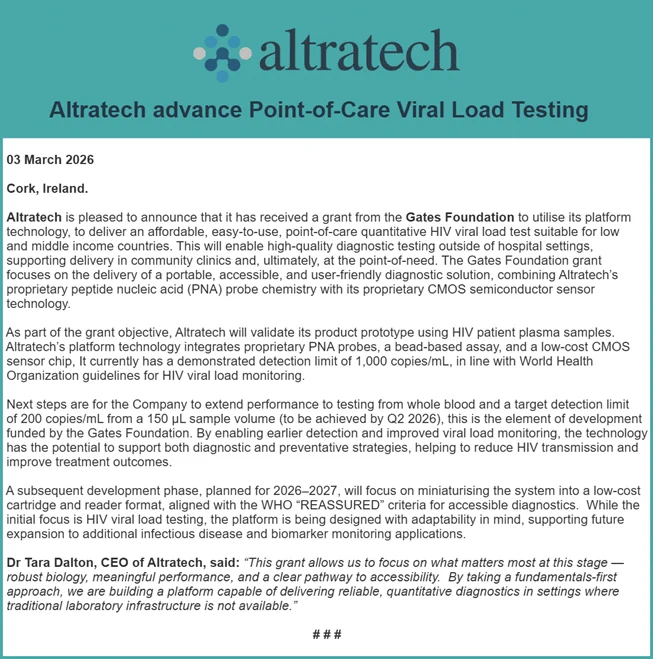 altratech

Altratech advance Point-of-Care Viral Load Testing

03 March 2026

Cork, Ireland.

Altratech is pleased to announce that it has received a grant from the Gates Foundation to utilise its platform technology, to deliver an affordable, easy-to-use, point-of-care quantitative HIV viral load test suitable for low and middle income countries. This will enable high-quality diagnostic testing outside of hospital settings, supporting delivery in community clinics and, ultimately, at the point-of-need. The Gates Foundation grant focuses on the delivery of a portable, accessible, and user-friendly diagnostic solution, combining Altratech's proprietary peptide nucleic acid (PNA) probe chemistry with its proprietary CMOS semiconductor sensor technology.

As part of the grant objective, Altratech will validate its product prototype using HIV patient plasma samples. Altratech's platform technology integrates proprietary PNA probes, a bead-based assay, and a low-cost CMOS sensor chip, It currently has a demonstrated detection limit of 1,000 copies/mL, in line with World Health Organization guidelines for HIV viral load monitoring.

Next steps are for the Company to extend performance to testing from whole blood and a target detection limit of 200 copies/mL from a 150 µL sample volume (to be achieved by Q2 2026), this is the element of development funded by the Gates Foundation. By enabling earlier detection and improved viral load monitoring, the technology has the potential to support both diagnostic and preventative strategies, helping to reduce HIV transmission and improve treatment outcomes.

A subsequent development phase, planned for 2026–2027, will focus on miniaturising the system into a low-cost cartridge and reader format, aligned with the WHO "REASSURED" criteria for accessible diagnostics. While the initial focus is HIV viral load testing, the platform is being designed with adaptability in mind, supporting future expansion to additional infectious disease and biomarker monitoring applications.

Dr Tara Dalton, CEO of Altratech, said: "This grant allows us to focus on what matters most at this stage — robust biology, meaningful performance, and a clear pathway to accessibility. By taking a fundamentals-first approach, we are building a platform capable of delivering reliable, quantitative diagnostics in settings where traditional laboratory infrastructure is not available."

###